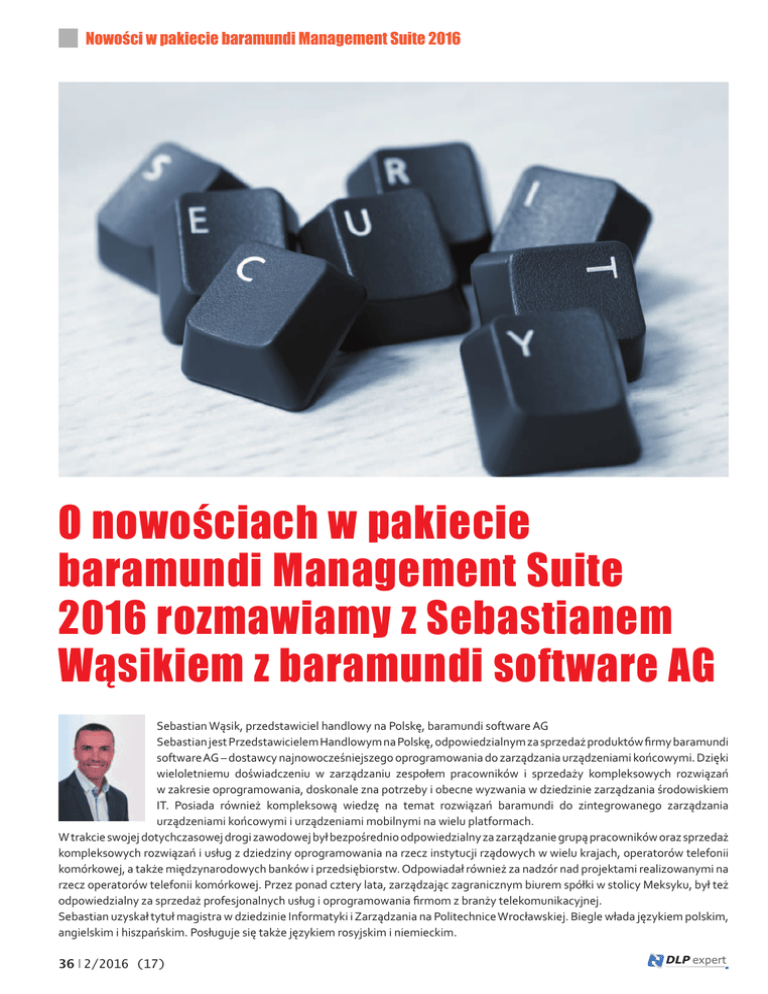 Nowości w pakiecie baramundi Management Suite 2016

S E C U R I T Y

O nowościach w pakiecie baramundi Management Suite 2016 rozmawiamy z Sebastianem Wąsikiem z baramundi software AG

Sebastian Wąsik, przedstawiciel handlowy na Polskę, baramundi software AG
Sebastian jest Przedstawicielem Handlowym na Polskę, odpowiedzialnym za sprzedaż produktów firmy baramundi software AG – dostawcy najnowocześniejszego oprogramowania do zarządzania urządzeniami końcowymi. Dzięki wieloletniemu doświadczeniu w zarządzaniu zespołem pracowników i sprzedaży kompleksowych rozwiązań w zakresie oprogramowania, doskonale zna potrzeby i obecne wyzwania w dziedzinie zarządzania środowiskiem IT. Posiada również kompleksową wiedzę na temat rozwiązań baramundi do zintegrowanego zarządzania urządzeniami końcowymi i urządzeniami mobilnymi na wielu platformach.
W trakcie swojej dotychczasowej drogi zawodowej był bezpośrednio odpowiedzialny za zarządzanie grupą pracowników oraz sprzedaż kompleksowych rozwiązań i usług z dziedziny oprogramowania na rzecz instytucji rządowych w wielu krajach, operatorów telefonii komórkowej, a także międzynarodowych banków i przedsiębiorstw. Odpowiadał również za nadzór nad projektami realizowanymi na rzecz operatorów telefonii komórkowej. Przez ponad cztery lata, zarządzając zagranicznym biurem spółki w stolicy Meksyku, był też odpowiedzialny za sprzedaż profesjonalnych usług i oprogramowania firmom z branży telekomunikacyjnej.
Sebastian uzyskał tytuł magistra w dziedzinie Informatyki i Zarządzania na Politechnice Wrocławskiej. Biegle włada językiem polskim, angielskim i hiszpańskim. Posługuje się także językiem rosyjskim i niemieckim.

36 | 2/2016 (17)

DLP expert